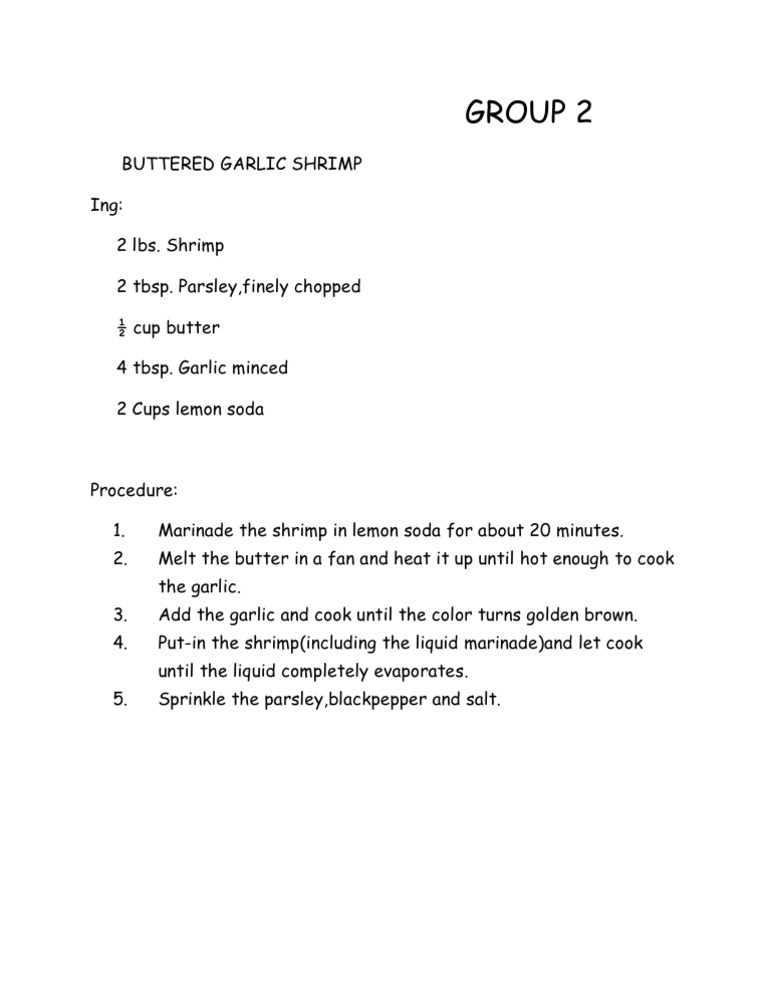 GROUP 2

BUTTERED GARLIC SHRIMP

Ing:

2 lbs. Shrimp

2 tbsp. Parsley,finely chopped

$\frac{1}{2}$ cup butter

4 tbsp. Garlic minced

2 Cups lemon soda

Procedure:

1. Marinade the shrimp in lemon soda for about 20 minutes.
2. Melt the butter in a fan and heat it up until hot enough to cook the garlic.
3. Add the garlic and cook until the color turns golden brown.
4. Put-in the shrimp(including the liquid marinade)and let cook until the liquid completely evaporates.
5. Sprinkle the parsley,blackpepper and salt.